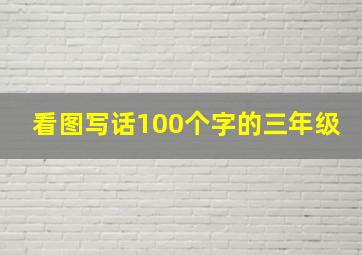 看图写话100个字的三年级